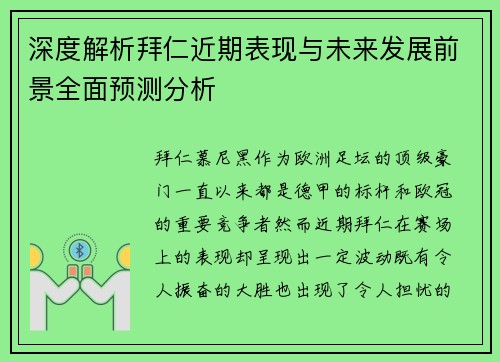 深度解析拜仁近期表现与未来发展前景全面预测分析

拜仁慕尼黑作为欧洲足坛的顶级豪门一直以来都是德甲的标杆和欧冠的重要竞争者然而近期拜仁在赛场上的表现却呈现出一定波动既有令人振奋的大胜也出现了令人担忧的